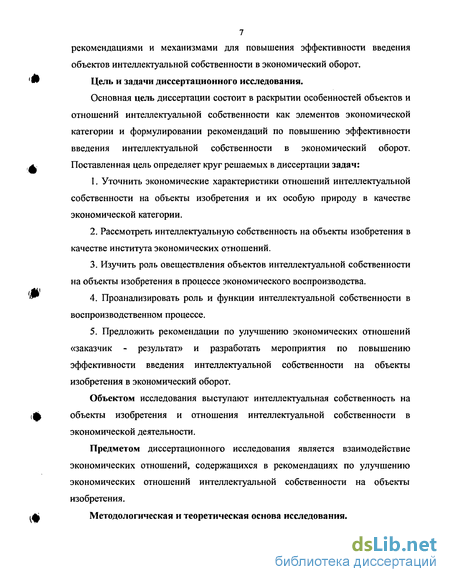 7

рекомендациями и механизмами для повышения эффективности введения объектов интеллектуальной собственности в экономический оборот.

Цель и задачи диссертационного исследования.

Основная цель диссертации состоит в раскрытии особенностей объектов и отношений интеллектуальной собственности как элементов экономической категории и формулировании рекомендаций по повышению эффективности введения интеллектуальной собственности в экономический оборот. Поставленная цель определяет круг решаемых в диссертации задач:

1. Уточнить экономические характеристики отношений интеллектуальной собственности на объекты изобретения и их особую природу в качестве экономической категории.

2. Рассмотреть интеллектуальную собственность на объекты изобретения в качестве института экономических отношений.

3. Изучить роль овеществления объектов интеллектуальной собственности на объекты изобретения в процессе экономического воспроизводства.

4. Проанализировать роль и функции интеллектуальной собственности в воспроизводственном процессе.

5. Предложить рекомендации по улучшению экономических отношений «заказчик - результат» и разработать мероприятия по повышению эффективности введения интеллектуальной собственности на объекты изобретения в экономический оборот.

Объектом исследования выступают интеллектуальная собственность на объекты изобретения и отношения интеллектуальной собственности в экономической деятельности.

Предметом диссертационного исследования является взаимодействие экономических отношений, содержащихся в рекомендациях по улучшению экономических отношений интеллектуальной собственности на объекты изобретения.

Методологическая и теоретическая основа исследования.

dsLib.net
библиотека диссертаций